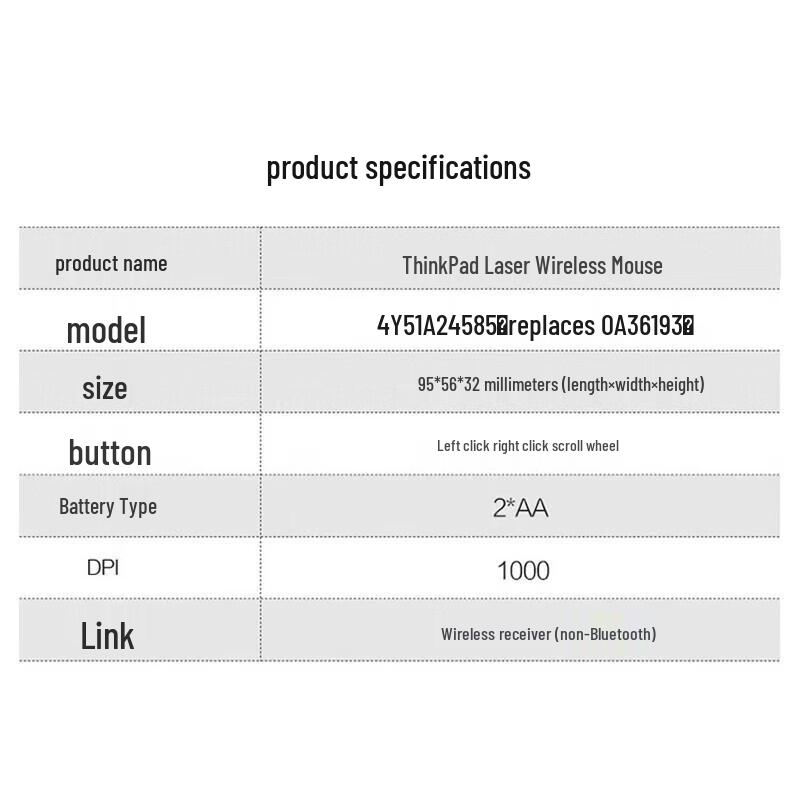 product specifications

| product name | ThinkPad Laser Wireless Mouse |
|---|---|
| model | 4Y51A24585�replaces 0A36193� |
| size | 95*56*32 millimeters (length×width×height) |
| button | Left click right click scroll wheel |
| Battery Type | 2*AA |
| DPI | 1000 |
| Link | Wireless receiver (non-Bluetooth) |